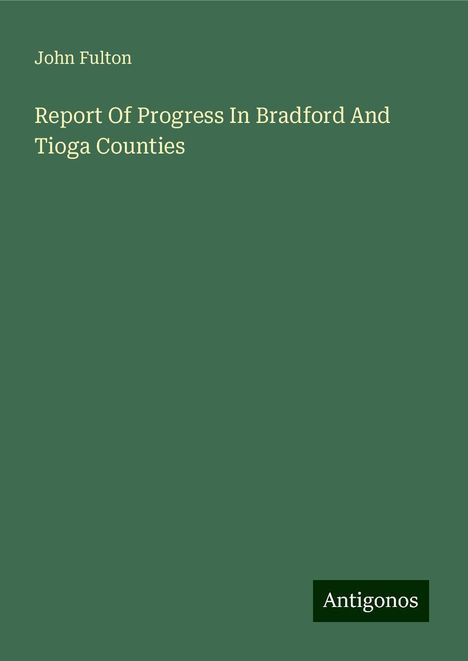 John Fulton

Report Of Progress In Bradford And Tioga Counties

Antigonos